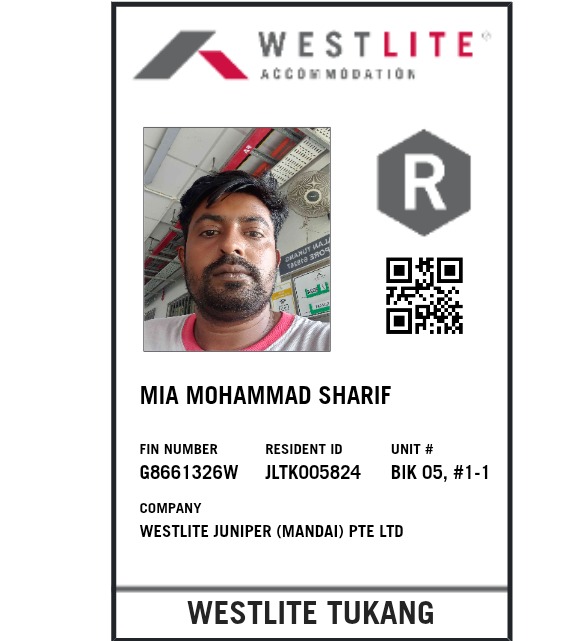 WESTLITE®
ACCOMMODATION

R

MIA MOHAMMAD SHARIF

FIN NUMBER
G8661326W

RESIDENT ID
JLTK005824

UNIT #
BIK 05, #1-1

COMPANY
WESTLITE JUNIPER (MANDAI) PTE LTD

WESTLITE TUKANG